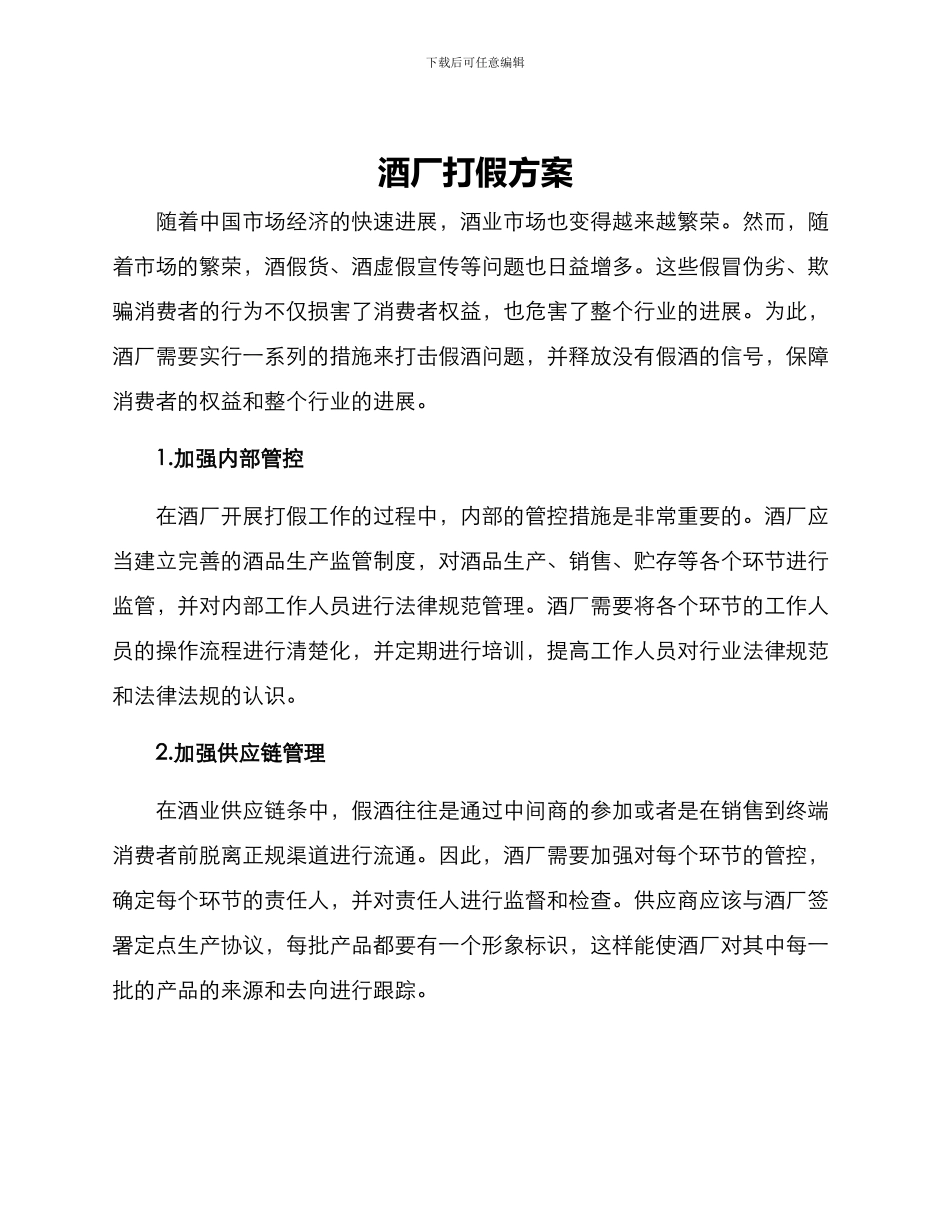 下载后可任意编辑

酒厂打假方案

随着中国市场经济的快速进展，酒业市场也变得越来越繁荣。然而，随着市场的繁荣，酒假货、酒虚假宣传等问题也日益增多。这些假冒伪劣、欺骗消费者的行为不仅损害了消费者权益，也危害了整个行业的进展。为此，酒厂需要实行一系列的措施来打击假酒问题，并释放没有假酒的信号，保障消费者的权益和整个行业的进展。

1.加强内部管控

在酒厂开展打假工作的过程中，内部的管控措施是非常重要的。酒厂应当建立完善的酒品生产监管制度，对酒品生产、销售、贮存等各个环节进行监管，并对内部工作人员进行法律规范管理。酒厂需要将各个环节的工作人员的操作流程进行清楚化，并定期进行培训，提高工作人员对行业法律规范和法律法规的认识。

2.加强供应链管理

在酒业供应链条中，假酒往往是通过中间商的参加或者是在销售到终端消费者前脱离正规渠道进行流通。因此，酒厂需要加强对每个环节的管控，确定每个环节的责任人，并对责任人进行监督和检查。供应商应该与酒厂签署定点生产协议，每批产品都要有一个形象标识，这样能使酒厂对其中每一批的产品的来源和去向进行跟踪。